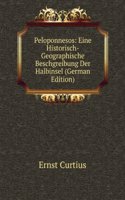 Peloponnesos: Eine Historisch-Geographische Beschgreibung Der Halbinsel (German Edition)

Ernst Curtius